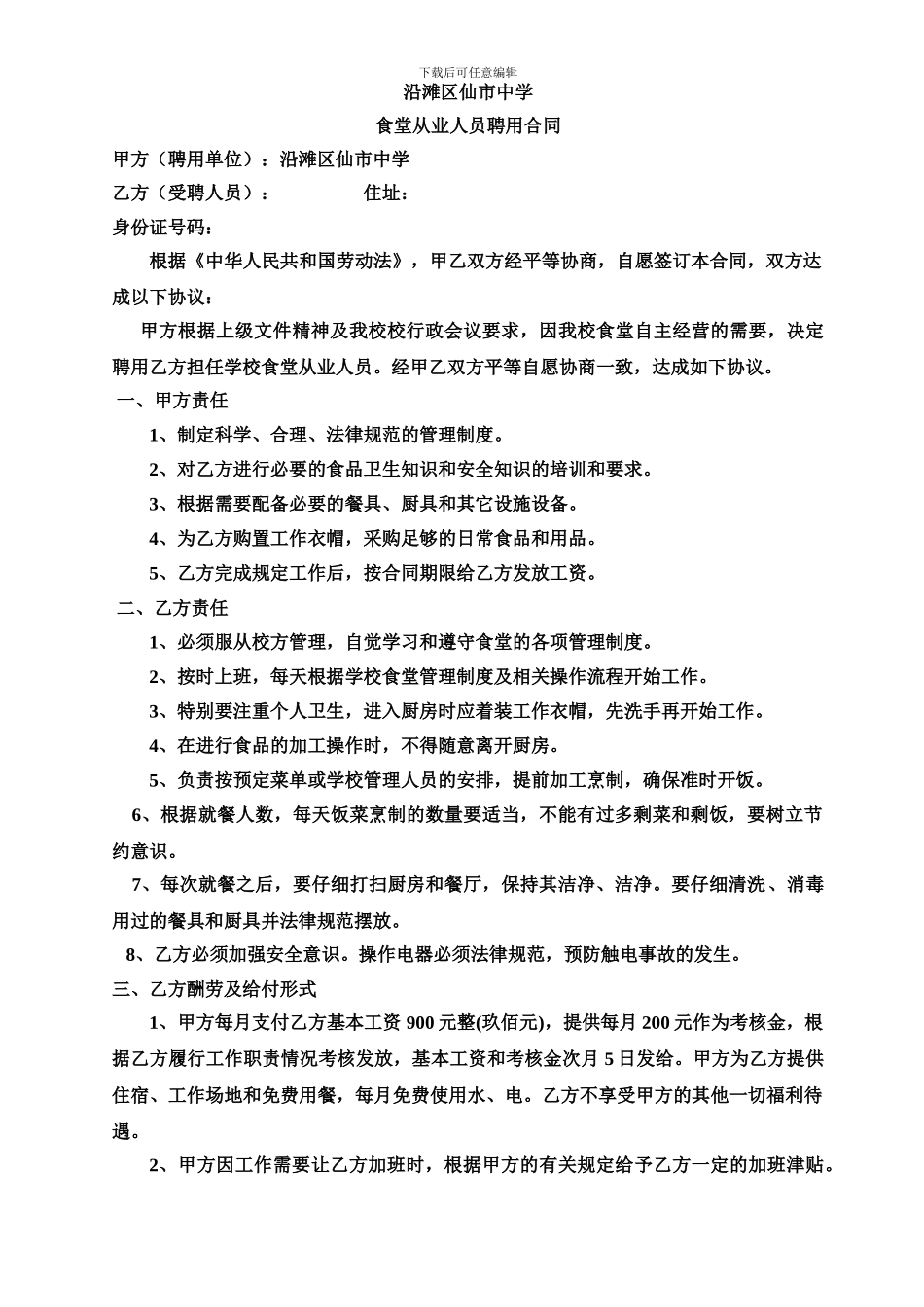 下载后可任意编辑

沿滩区仙市中学

食堂从业人员聘用合同

甲方（聘用单位）：沿滩区仙市中学

乙方（受聘人员）：　　　　住址：

身份证号码：

根据《中华人民共和国劳动法》，甲乙双方经平等协商，自愿签订本合同，双方达成以下协议：

甲方根据上级文件精神及我校校行政会议要求，因我校食堂自主经营的需要，决定聘用乙方担任学校食堂从业人员。经甲乙双方平等自愿协商一致，达成如下协议。

一、甲方责任

1、制定科学、合理、法律规范的管理制度。

2、对乙方进行必要的食品卫生知识和安全知识的培训和要求。

3、根据需要配备必要的餐具、厨具和其它设施设备。

4、为乙方购置工作衣帽，采购足够的日常食品和用品。

5、乙方完成规定工作后，按合同期限给乙方发放工资。

二、乙方责任

1、必须服从校方管理，自觉学习和遵守食堂的各项管理制度。

2、按时上班，每天根据学校食堂管理制度及相关操作流程开始工作。

3、特别要注重个人卫生，进入厨房时应着装工作衣帽，先洗手再开始工作。

4、在进行食品的加工操作时，不得随意离开厨房。

5、负责按预定菜单或学校管理人员的安排，提前加工烹制，确保准时开饭。

6、根据就餐人数，每天饭菜烹制的数量要适当，不能有过多剩菜和剩饭，要树立节约意识。

7、每次就餐之后，要仔细打扫厨房和餐厅，保持其洁净、洁净。要仔细清洗、消毒用过的餐具和厨具并法律规范摆放。

8、乙方必须加强安全意识。操作电器必须法律规范，预防触电事故的发生。

三、乙方酬劳及给付形式

1、甲方每月支付乙方基本工资 900 元整(玖佰元)，提供每月 200 元作为考核金，根据乙方履行工作职责情况考核发放，基本工资和考核金次月 5 日发给。甲方为乙方提供住宿、工作场地和免费用餐，每月免费使用水、电。乙方不享受甲方的其他一切福利待遇。

2、甲方因工作需要让乙方加班时，根据甲方的有关规定给予乙方一定的加班津贴。